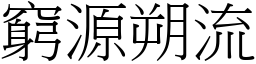 窮源朔流